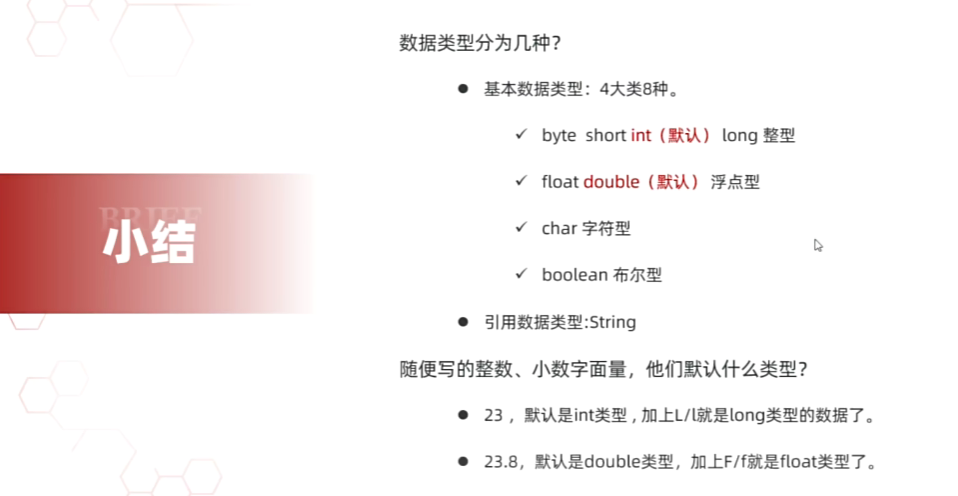 BRIEF
小结

数据类型分为几种？

• 基本数据类型：4大类8种。

✓ byte short int（默认） long 整型

✓ float double（默认） 浮点型

✓ char 字符型

✓ boolean 布尔型

• 引用数据类型:String

随便写的整数、小数字面量，他们默认什么类型？

• 23，默认是int类型，加上L/l就是long类型的数据了。

• 23.8，默认是double类型，加上F/f就是float类型了。